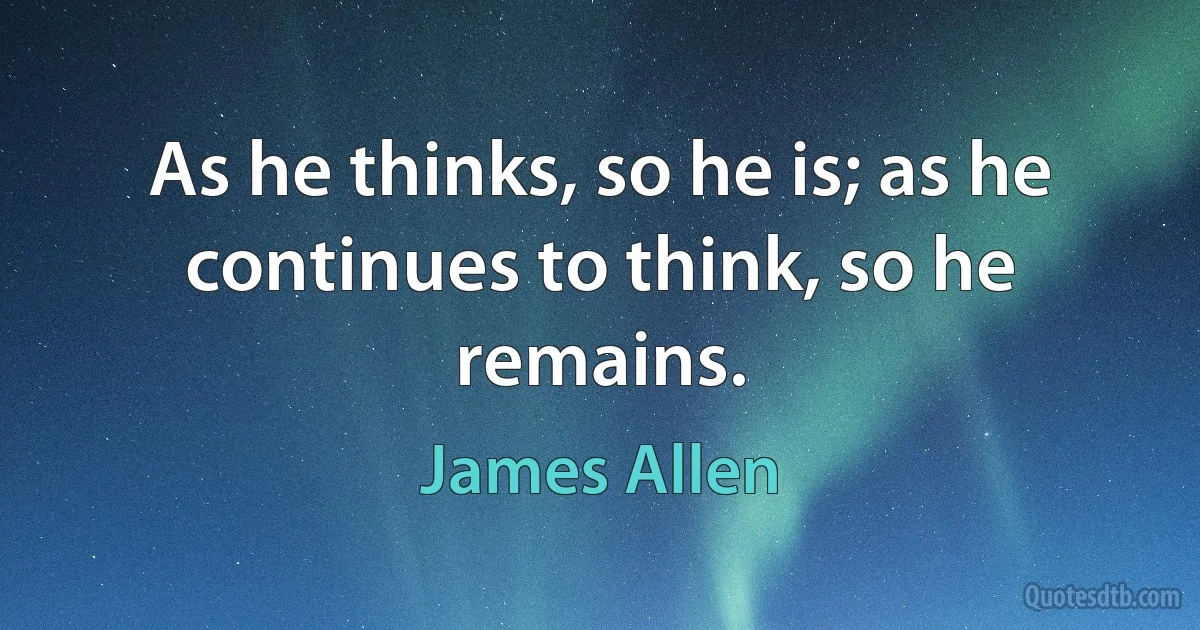 As he thinks, so he is; as he continues to think, so he remains.

James Allen

Quotesdtb.com